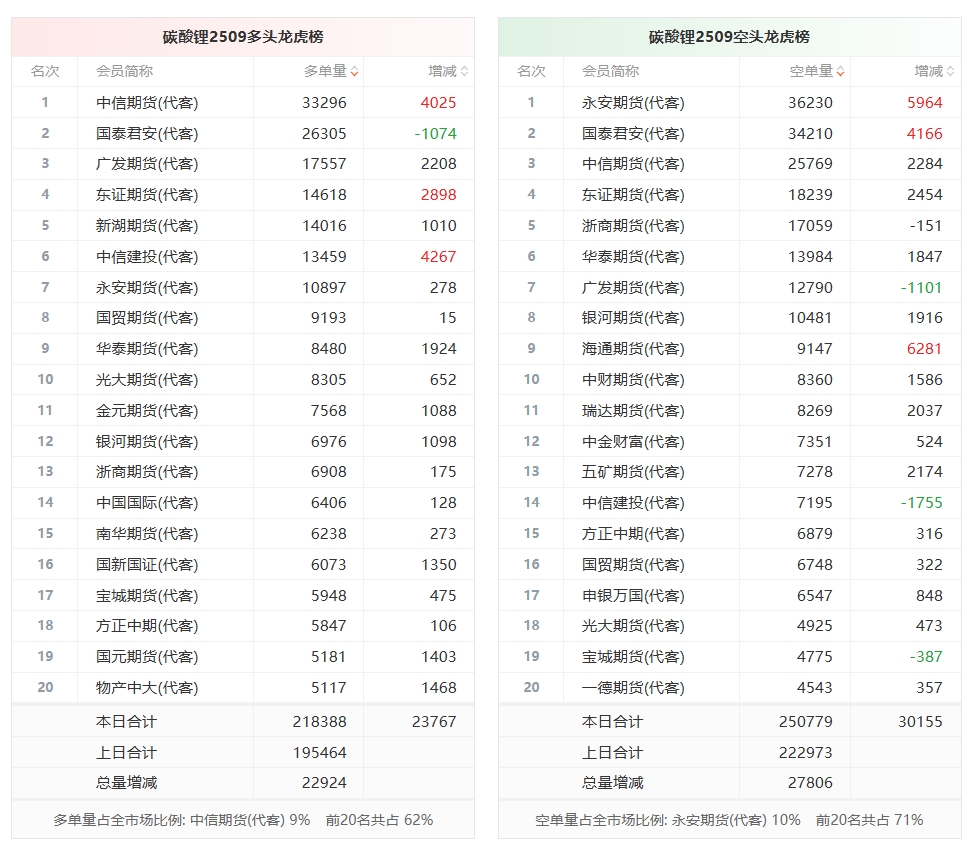 碳酸锂2509多头龙虎榜

| 名次 | 会员简称 | 多单量 | 增减 |
|---|---|---|---|
| 1 | 中信期货(代客) | 33296 | 4025 |
| 2 | 国泰君安(代客) | 26305 | -1074 |
| 3 | 广发期货(代客) | 17557 | 2208 |
| 4 | 东证期货(代客) | 14618 | 2898 |
| 5 | 新湖期货(代客) | 14016 | 1010 |
| 6 | 中信建投(代客) | 13459 | 4267 |
| 7 | 永安期货(代客) | 10897 | 278 |
| 8 | 国贸期货(代客) | 9193 | 15 |
| 9 | 华泰期货(代客) | 8480 | 1924 |
| 10 | 光大期货(代客) | 8305 | 652 |
| 11 | 金元期货(代客) | 7568 | 1088 |
| 12 | 银河期货(代客) | 6976 | 1098 |
| 13 | 浙商期货(代客) | 6908 | 175 |
| 14 | 中国国际(代客) | 6406 | 128 |
| 15 | 南华期货(代客) | 6238 | 273 |
| 16 | 国新国证(代客) | 6073 | 1350 |
| 17 | 宝城期货(代客) | 5948 | 475 |
| 18 | 方正中期(代客) | 5847 | 106 |
| 19 | 国元期货(代客) | 5181 | 1403 |
| 20 | 物产中大(代客) | 5117 | 1468 |
| | 本日合计 | 218388 | 23767 |
| | 上日合计 | 195464 | |
| | 总量增减 | 22924 | |

多单量占全市场比例: 中信期货(代客) 9% 前20名共占 62%

碳酸锂2509空头龙虎榜

| 名次 | 会员简称 | 空单量 | 增减 |
|---|---|---|---|
| 1 | 永安期货(代客) | 36230 | 5964 |
| 2 | 国泰君安(代客) | 34210 | 4166 |
| 3 | 中信期货(代客) | 25769 | 2284 |
| 4 | 东证期货(代客) | 18239 | 2454 |
| 5 | 浙商期货(代客) | 17059 | -151 |
| 6 | 华泰期货(代客) | 13984 | 1847 |
| 7 | 广发期货(代客) | 12790 | -1101 |
| 8 | 银河期货(代客) | 10481 | 1916 |
| 9 | 海通期货(代客) | 9147 | 6281 |
| 10 | 中财期货(代客) | 8360 | 1586 |
| 11 | 瑞达期货(代客) | 8269 | 2037 |
| 12 | 中金财富(代客) | 7351 | 524 |
| 13 | 五矿期货(代客) | 7278 | 2174 |
| 14 | 中信建投(代客) | 7195 | -1755 |
| 15 | 方正中期(代客) | 6879 | 316 |
| 16 | 国贸期货(代客) | 6748 | 322 |
| 17 | 申银万国(代客) | 6547 | 848 |
| 18 | 光大期货(代客) | 4925 | 473 |
| 19 | 宝城期货(代客) | 4775 | -387 |
| 20 | 一德期货(代客) | 4543 | 357 |
| | 本日合计 | 250779 | 30155 |
| | 上日合计 | 222973 | |
| | 总量增减 | 27806 | |

空单量占全市场比例: 永安期货(代客) 10% 前20名共占 71%